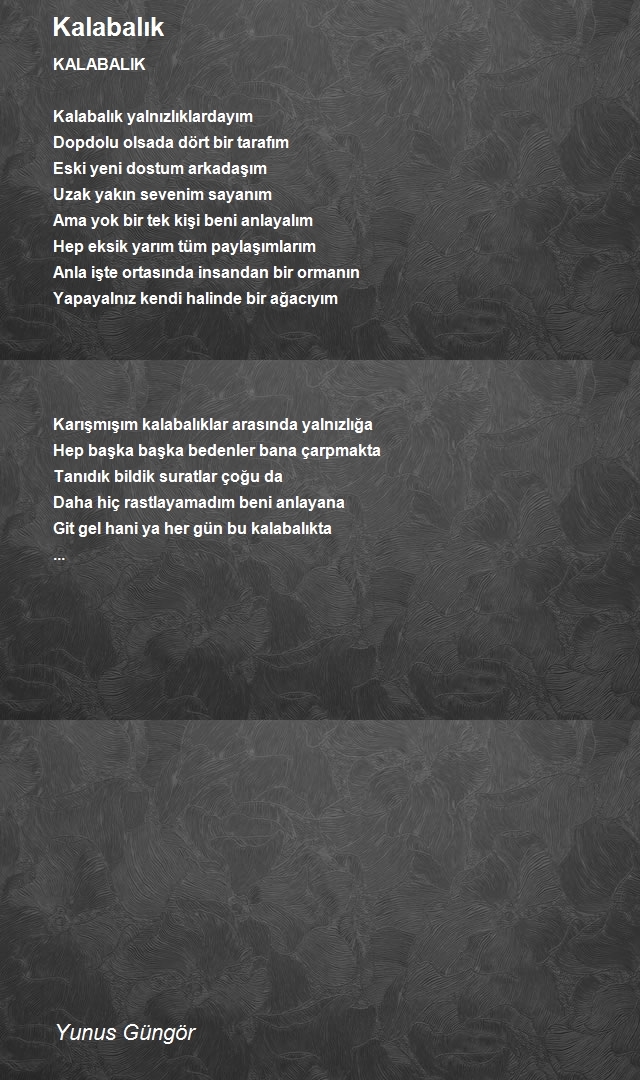 Kalabalık

KALABALIK

Kalabalık yalnızlıklardayım
Dopdolu olsada dört bir tarafım
Eski yeni dostum arkadaşım
Uzak yakın sevenim sayanım
Ama yok bir tek kişi beni anlayalım
Hep eksik yarım tüm paylaşımlarım
Anla işte ortasında insandan bir ormanın
Yapayalnız kendi halinde bir ağacıyım

Karışmışım kalabalıklar arasında yalnızlığa
Hep başka başka bedenler bana çarpmakta
Tanıdık bildik suratlar çoğu da
Daha hiç rastlayamadım beni anlayana
Git gel hani ya her gün bu kalabalıkta
...

Yunus Güngör